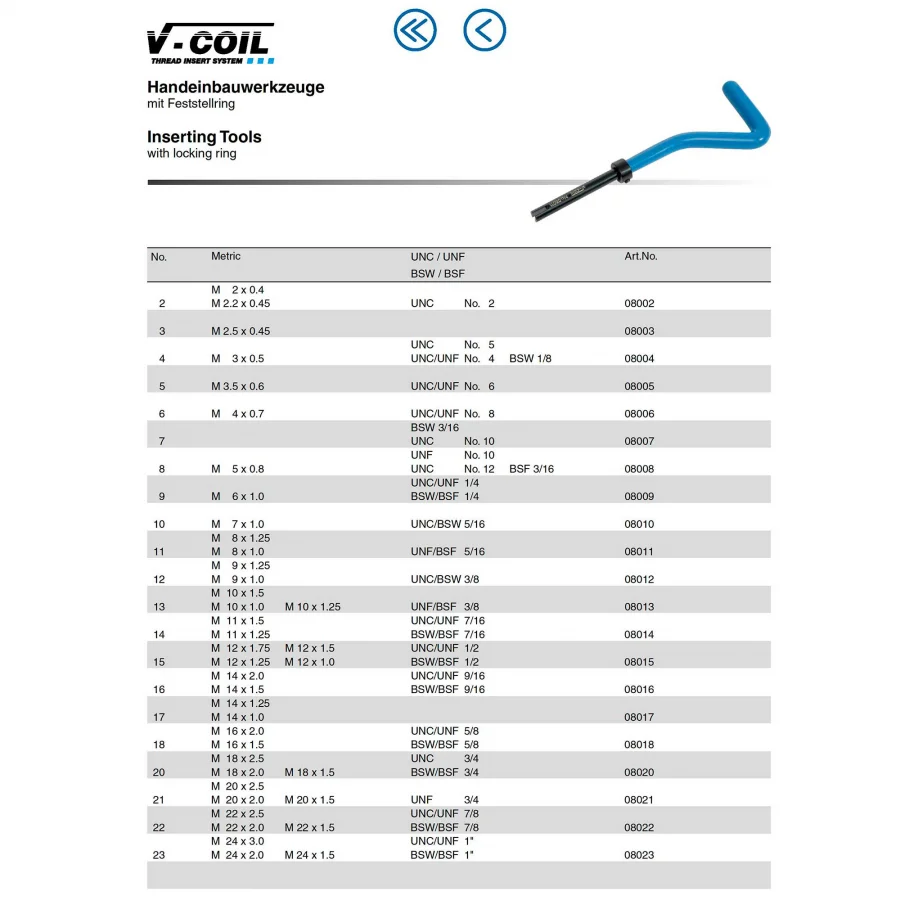 V-COIL
THREAD INSERT SYSTEM

Handeinbauwerkzeuge
mit Feststellring

Inserting Tools
with locking ring

| No. | Metric | UNC / UNF BSW / BSF | Art.No. |
|---|---|---|---|
| 2 | M 2 x 0.4 M 2.2 x 0.45 | UNC No. 2 | 08002 |
| 3 | M 2.5 x 0.45 | | 08003 |
| 4 | M 3 x 0.5 | UNC No. 5 UNC/UNF No. 4 BSW 1/8 | 08004 |
| 5 | M 3.5 x 0.6 | UNC/UNF No. 6 | 08005 |
| 6 | M 4 x 0.7 | UNC/UNF No. 8 | 08006 |
| 7 | | BSW 3/16 UNC No. 10 | 08007 |
| 8 | M 5 x 0.8 | UNF No. 10 UNC No. 12 BSF 3/16 | 08008 |
| 9 | M 6 x 1.0 | UNC/UNF 1/4 BSW/BSF 1/4 | 08009 |
| 10 | M 7 x 1.0 | UNC/BSW 5/16 | 08010 |
| 11 | M 8 x 1.25 M 8 x 1.0 | UNF/BSF 5/16 | 08011 |
| 12 | M 9 x 1.25 M 9 x 1.0 | UNC/BSW 3/8 | 08012 |
| 13 | M 10 x 1.5 M 10 x 1.0 M 10 x 1.25 | UNF/BSF 3/8 | 08013 |
| 14 | M 11 x 1.5 M 11 x 1.25 | UNC/UNF 7/16 BSW/BSF 7/16 | 08014 |
| 15 | M 12 x 1.75 M 12 x 1.5 M 12 x 1.25 M 12 x 1.0 | UNC/UNF 1/2 BSW/BSF 1/2 | 08015 |
| 16 | M 14 x 2.0 M 14 x 1.5 | UNC/UNF 9/16 BSW/BSF 9/16 | 08016 |
| 17 | M 14 x 1.25 M 14 x 1.0 | | 08017 |
| 18 | M 16 x 2.0 M 16 x 1.5 | UNC/UNF 5/8 BSW/BSF 5/8 | 08018 |
| 20 | M 18 x 2.5 M 18 x 2.0 M 18 x 1.5 | UNC 3/4 BSW/BSF 3/4 | 08020 |
| 21 | M 20 x 2.5 M 20 x 2.0 M 20 x 1.5 | UNF 3/4 | 08021 |
| 22 | M 22 x 2.5 M 22 x 2.0 M 22 x 1.5 | UNC/UNF 7/8 BSW/BSF 7/8 | 08022 |
| 23 | M 24 x 3.0 M 24 x 2.0 M 24 x 1.5 | UNC/UNF 1" BSW/BSF 1" | 08023 |